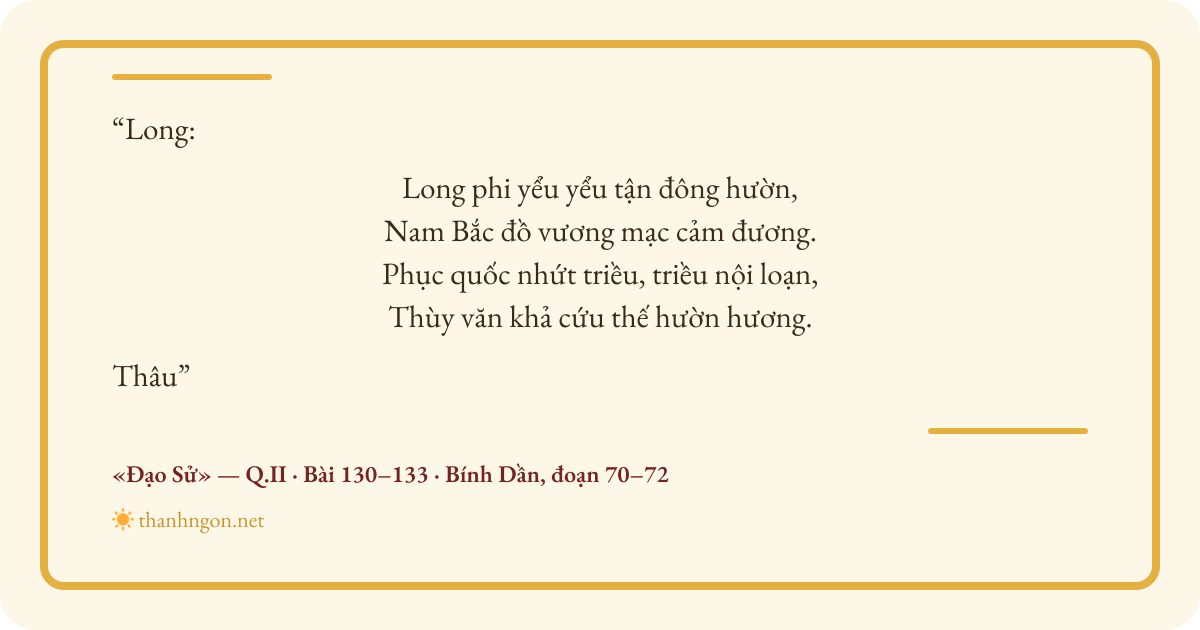 "Long:

Long phi yểu yểu tận đông hườn,
Nam Bắc đồ vương mạc cảm đương.
Phục quốc nhứt triều, triều nội loạn,
Thùy văn khả cứu thế hườn hương.

Thâu"

«Đạo Sử» — Q.II · Bài 130–133 · Bính Dần, đoạn 70–72

thanhngon.net